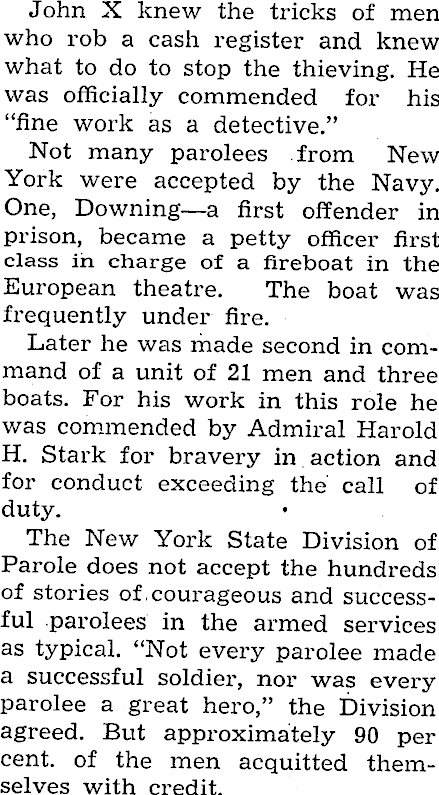 John X knew the tricks of men who rob a cash register and knew what to do to stop the thieving. He was officially commended for his "fine work as a detective."

Not many parolees from New York were accepted by the Navy. One, Downing—a first offender in prison, became a petty officer first class in charge of a fireboat in the European theatre. The boat was frequently under fire.

Later he was made second in command of a unit of 21 men and three boats. For his work in this role he was commended by Admiral Harold H. Stark for bravery in action and for conduct exceeding the call of duty.

The New York State Division of Parole does not accept the hundreds of stories of courageous and successful parolees in the armed services as typical. "Not every parolee made a successful soldier, nor was every parolee a great hero," the Division agreed. But approximately 90 per cent. of the men acquitted themselves with credit.